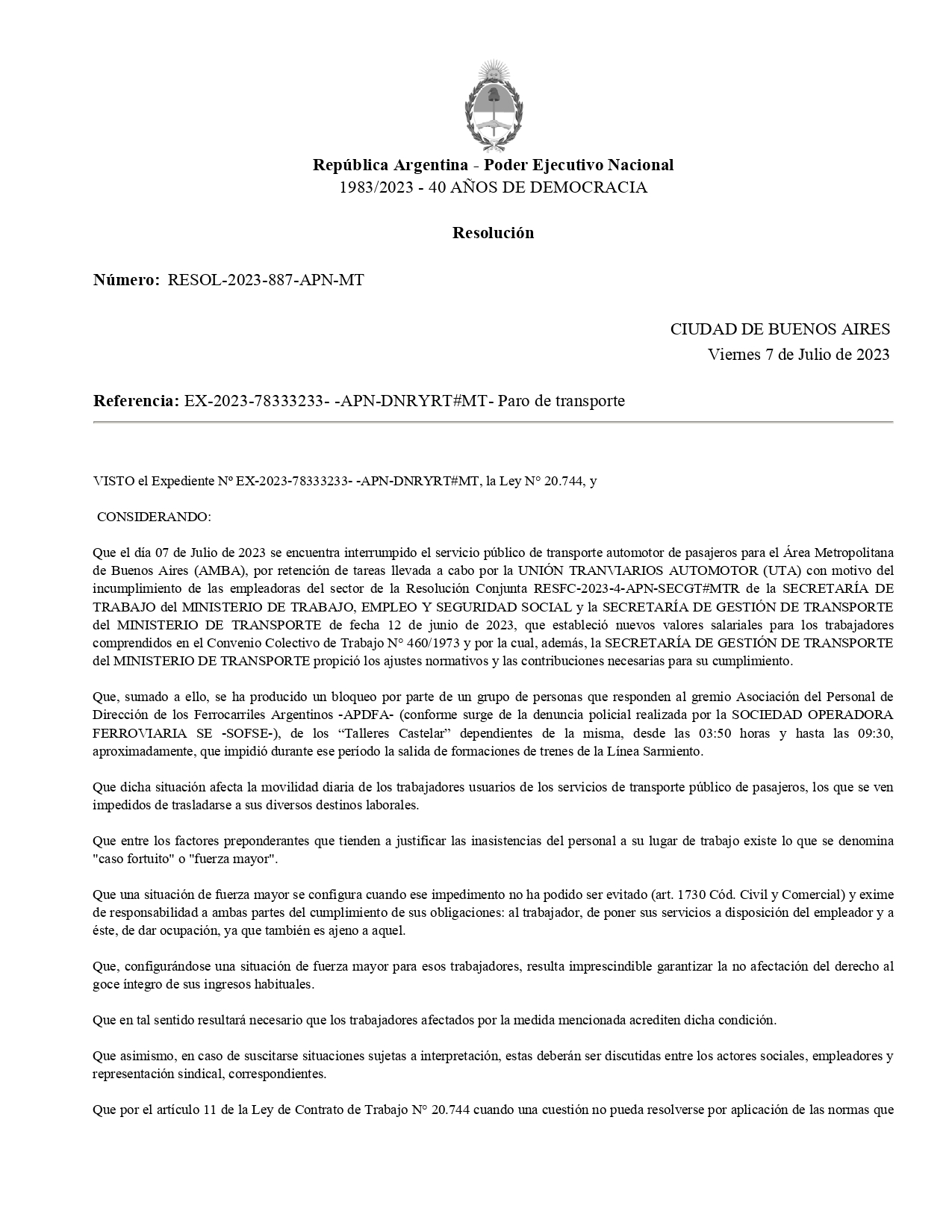 República Argentina - Poder Ejecutivo Nacional
1983/2023 - 40 AÑOS DE DEMOCRACIA

Resolución

Número: RESOL-2023-887-APN-MT

CIUDAD DE BUENOS AIRES
Viernes 7 de Julio de 2023

Referencia: EX-2023-78333233- -APN-DNRYRT#MT- Paro de transporte

VISTO el Expediente Nº EX-2023-78333233- -APN-DNRYRT#MT, la Ley N° 20.744, y

CONSIDERANDO:

Que el día 07 de Julio de 2023 se encuentra interrumpido el servicio público de transporte automotor de pasajeros para el Área Metropolitana de Buenos Aires (AMBA), por retención de tareas llevada a cabo por la UNIÓN TRANVIARIOS AUTOMOTOR (UTA) con motivo del incumplimiento de las empleadoras del sector de la Resolución Conjunta RESFC-2023-4-APN-SECGT#MTR de la SECRETARÍA DE TRABAJO del MINISTERIO DE TRABAJO, EMPLEO Y SEGURIDAD SOCIAL y la SECRETARÍA DE GESTIÓN DE TRANSPORTE del MINISTERIO DE TRANSPORTE de fecha 12 de junio de 2023, que estableció nuevos valores salariales para los trabajadores comprendidos en el Convenio Colectivo de Trabajo N° 460/1973 y por la cual, además, la SECRETARÍA DE GESTIÓN DE TRANSPORTE del MINISTERIO DE TRANSPORTE propició los ajustes normativos y las contribuciones necesarias para su cumplimiento.

Que, sumado a ello, se ha producido un bloqueo por parte de un grupo de personas que responden al gremio Asociación del Personal de Dirección de los Ferrocarriles Argentinos -APDFA- (conforme surge de la denuncia policial realizada por la SOCIEDAD OPERADORA FERROVIARIA SE -SOFSE-), de los “Talleres Castelar” dependientes de la misma, desde las 03:50 horas y hasta las 09:30, aproximadamente, que impidió durante ese período la salida de formaciones de trenes de la Línea Sarmiento.

Que dicha situación afecta la movilidad diaria de los trabajadores usuarios de los servicios de transporte público de pasajeros, los que se ven impedidos de trasladarse a sus diversos destinos laborales.

Que entre los factores preponderantes que tienden a justificar las inasistencias del personal a su lugar de trabajo existe lo que se denomina "caso fortuito" o "fuerza mayor".

Que una situación de fuerza mayor se configura cuando ese impedimento no ha podido ser evitado (art. 1730 Cód. Civil y Comercial) y exime de responsabilidad a ambas partes del cumplimiento de sus obligaciones: al trabajador, de poner sus servicios a disposición del empleador y a éste, de dar ocupación, ya que también es ajeno a aquel.

Que, configurándose una situación de fuerza mayor para esos trabajadores, resulta imprescindible garantizar la no afectación del derecho al goce íntegro de sus ingresos habituales.

Que en tal sentido resultará necesario que los trabajadores afectados por la medida mencionada acrediten dicha condición.

Que asimismo, en caso de suscitarse situaciones sujetas a interpretación, estas deberán ser discutidas entre los actores sociales, empleadores y representación sindical, correspondientes.

Que por el artículo 11 de la Ley de Contrato de Trabajo N° 20.744 cuando una cuestión no pueda resolverse por aplicación de las normas que